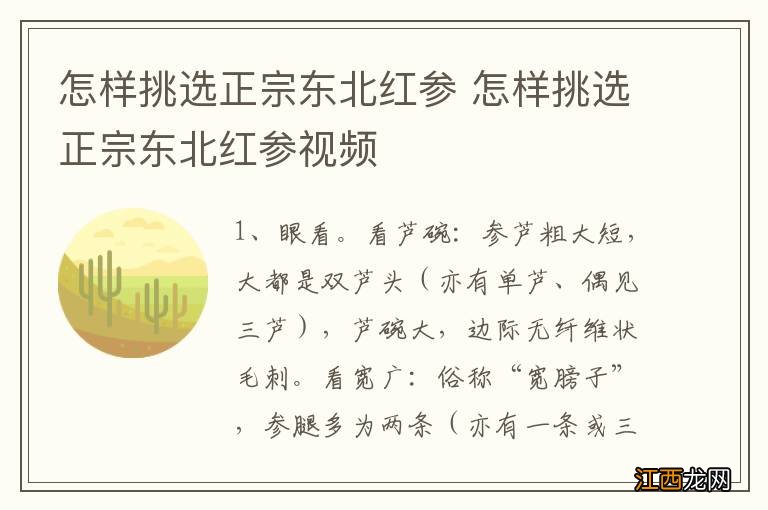 怎样挑选正宗东北红参 怎样挑选正宗东北红参视频

1、眼看。看芦碗：参芦粗大短，大都是双芦头（亦有单芦、偶见三芦），芦碗大，边际无纤维状毛刺。看宽广：俗称“宽膀子”，参腿多为两条（亦有一条或三

江西龙网